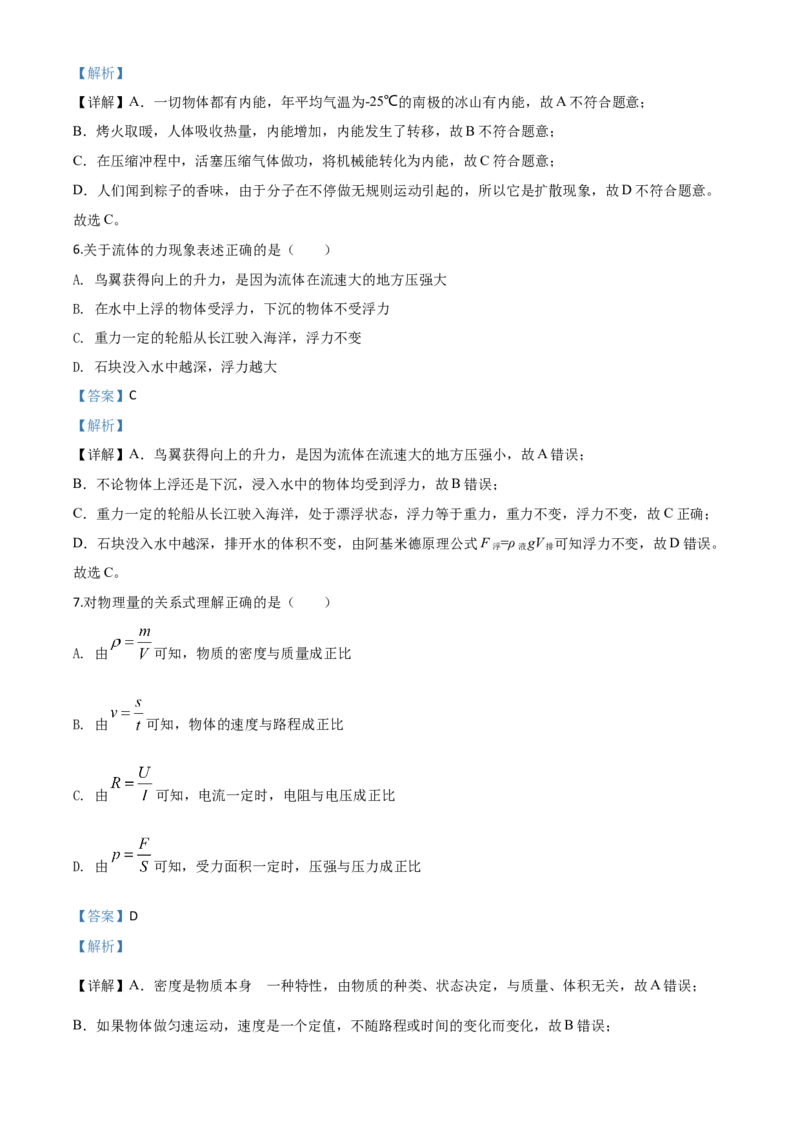 【解析】

【详解】A．一切物体都有内能，年平均气温为-25℃的南极的冰山有内能，故A不符合题意；

B．烤火取暖，人体吸收热量，内能增加，内能发生了转移，故B不符合题意；

C．在压缩冲程中，活塞压缩气体做功，将机械能转化为内能，故C符合题意；

D．人们闻到粽子的香味，由于分子在不停做无规则运动引起的，所以它是扩散现象，故D不符合题意。

故选C。

6.关于流体的力现象表述正确的是（　　）

A. 鸟翼获得向上的升力，是因为流体在流速大的地方压强大

B. 在水中上浮的物体受浮力，下沉的物体不受浮力

C. 重力一定的轮船从长江驶入海洋，浮力不变

D. 石块没入水中越深，浮力越大

【答案】C

【解析】

【详解】A．鸟翼获得向上的升力，是因为流体在流速大的地方压强小，故A错误；

B．不论物体上浮还是下沉，浸入水中的物体均受到浮力，故B错误；

C．重力一定的轮船从长江驶入海洋，处于漂浮状态，浮力等于重力，重力不变，浮力不变，故C正确；

D．石块没入水中越深，排开水的体积不变，由阿基米德原理公式$F_{浮}=\rho_{液}gV_{排}$可知浮力不变，故D错误。

故选C。

7.对物理量的关系式理解正确的是（　　）

A. 由$\rho=\frac{m}{V}$可知，物质的密度与质量成正比

B. 由$v=\frac{s}{t}$可知，物体的速度与路程成正比

C. 由$R=\frac{U}{I}$可知，电流一定时，电阻与电压成正比

D. 由$p=\frac{F}{S}$可知，受力面积一定时，压强与压力成正比

【答案】D

【解析】

【详解】A．密度是物质本身 一种特性，由物质的种类、状态决定，与质量、体积无关，故A错误；

B．如果物体做匀速运动，速度是一个定值，不随路程或时间的变化而变化，故B错误；